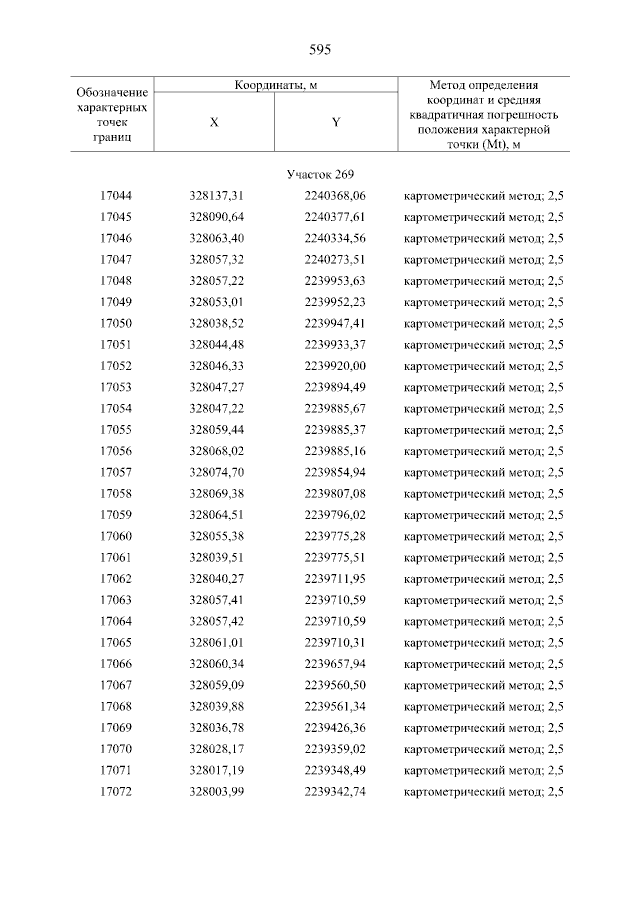 595

| Обозначение характерных точек границ | Координаты, м X | Координаты, м Y | Метод определения координат и средняя квадратичная погрешность положения характерной точки (Mt), м |
|---|---|---|---|
| | Участок 269 | | |
| 17044 | 328137,31 | 2240368,06 | картометрический метод; 2,5 |
| 17045 | 328090,64 | 2240377,61 | картометрический метод; 2,5 |
| 17046 | 328063,40 | 2240334,56 | картометрический метод; 2,5 |
| 17047 | 328057,32 | 2240273,51 | картометрический метод; 2,5 |
| 17048 | 328057,22 | 2239953,63 | картометрический метод; 2,5 |
| 17049 | 328053,01 | 2239952,23 | картометрический метод; 2,5 |
| 17050 | 328038,52 | 2239947,41 | картометрический метод; 2,5 |
| 17051 | 328044,48 | 2239933,37 | картометрический метод; 2,5 |
| 17052 | 328046,33 | 2239920,00 | картометрический метод; 2,5 |
| 17053 | 328047,27 | 2239894,49 | картометрический метод; 2,5 |
| 17054 | 328047,22 | 2239885,67 | картометрический метод; 2,5 |
| 17055 | 328059,44 | 2239885,37 | картометрический метод; 2,5 |
| 17056 | 328068,02 | 2239885,16 | картометрический метод; 2,5 |
| 17057 | 328074,70 | 2239854,94 | картометрический метод; 2,5 |
| 17058 | 328069,38 | 2239807,08 | картометрический метод; 2,5 |
| 17059 | 328064,51 | 2239796,02 | картометрический метод; 2,5 |
| 17060 | 328055,38 | 2239775,28 | картометрический метод; 2,5 |
| 17061 | 328039,51 | 2239775,51 | картометрический метод; 2,5 |
| 17062 | 328040,27 | 2239711,95 | картометрический метод; 2,5 |
| 17063 | 328057,41 | 2239710,59 | картометрический метод; 2,5 |
| 17064 | 328057,42 | 2239710,59 | картометрический метод; 2,5 |
| 17065 | 328061,01 | 2239710,31 | картометрический метод; 2,5 |
| 17066 | 328060,34 | 2239657,94 | картометрический метод; 2,5 |
| 17067 | 328059,09 | 2239560,50 | картометрический метод; 2,5 |
| 17068 | 328039,88 | 2239561,34 | картометрический метод; 2,5 |
| 17069 | 328036,78 | 2239426,36 | картометрический метод; 2,5 |
| 17070 | 328028,17 | 2239359,02 | картометрический метод; 2,5 |
| 17071 | 328017,19 | 2239348,49 | картометрический метод; 2,5 |
| 17072 | 328003,99 | 2239342,74 | картометрический метод; 2,5 |